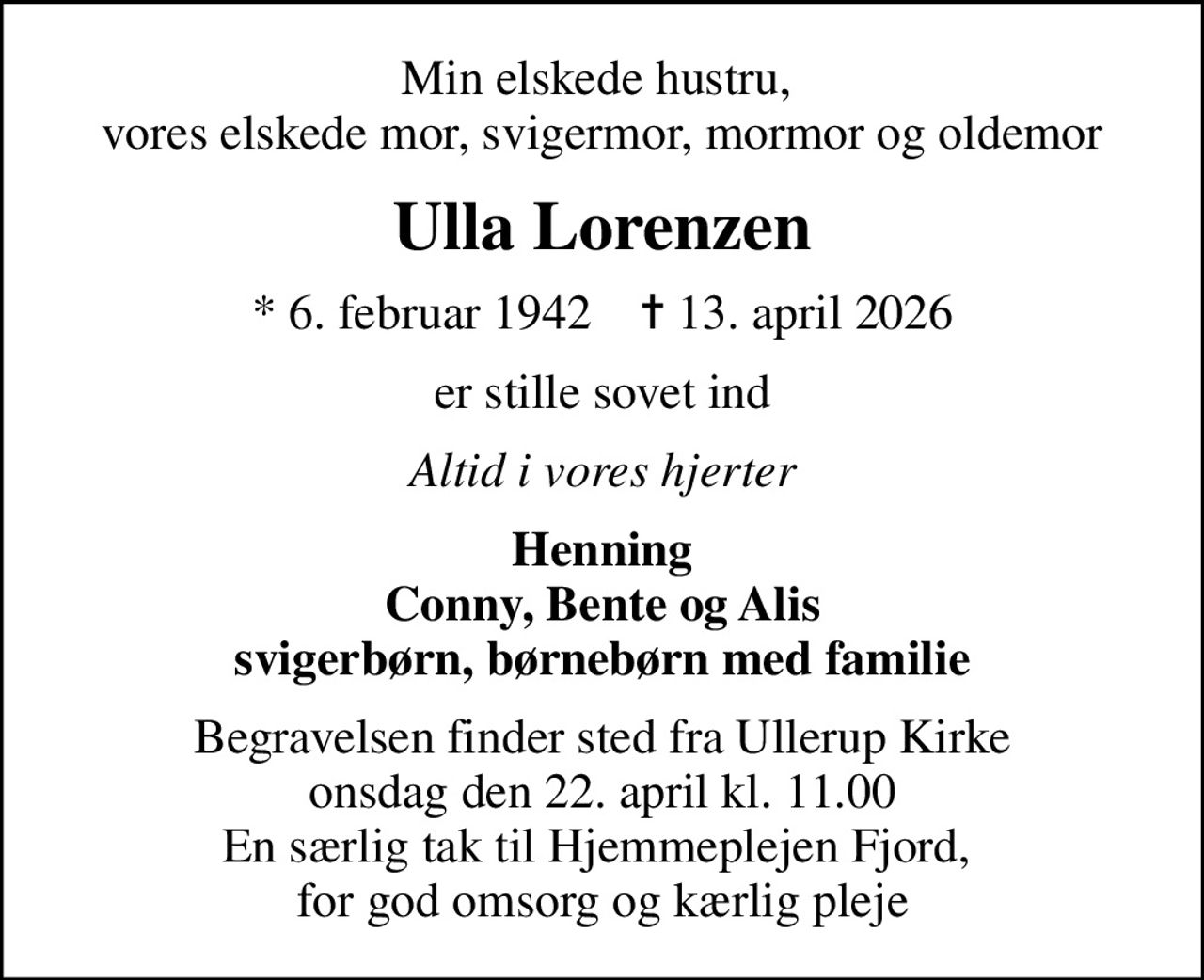 Min elskede hustru,
vores elskede mor, svigermor, mormor og oldemor

Ulla Lorenzen

* 6. februar 1942 † 13. april 2026

er stille sovet ind

Altid i vores hjerter

Henning
Conny, Bente og Alis
svigerbørn, børnebørn med familie

Begravelsen finder sted fra Ullerup Kirke
onsdag den 22. april kl. 11.00
En særlig tak til Hjemmeplejen Fjord,
for god omsorg og kærlig pleje